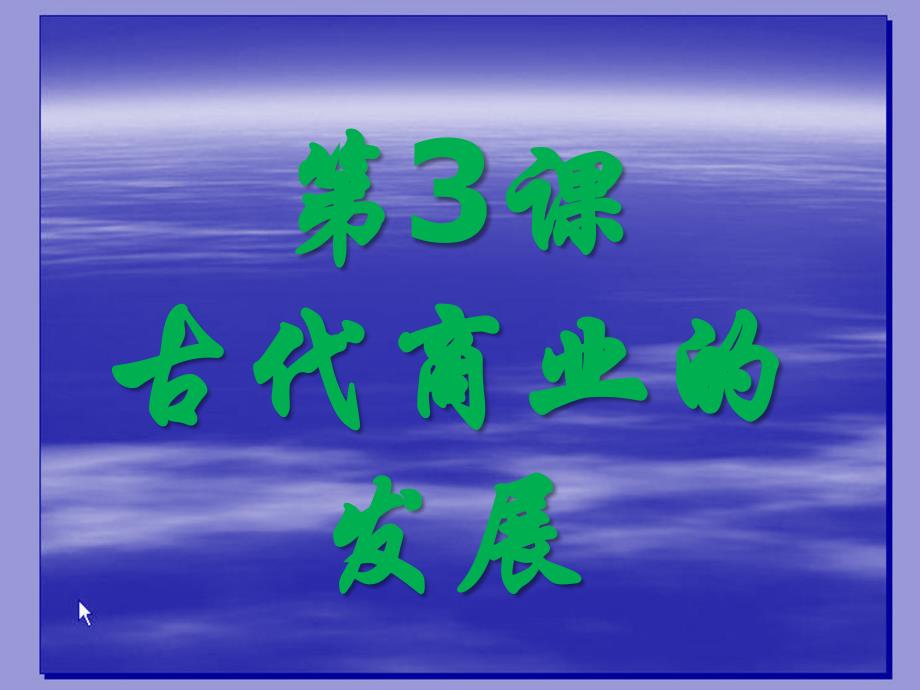 第3课
古代商业的发展